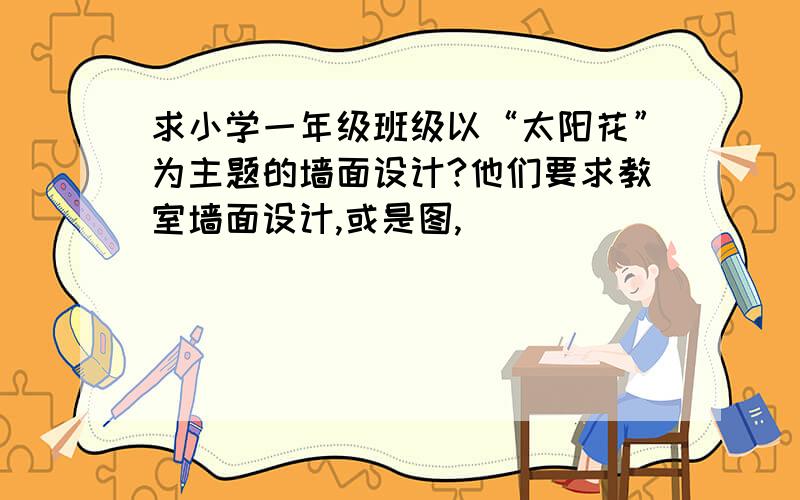 求小学一年级班级以“太阳花”为主题的墙面设计?他们要求教室墙面设计,或是图,